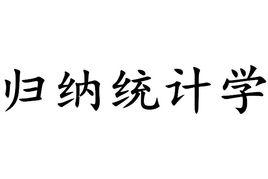 归纳统计学